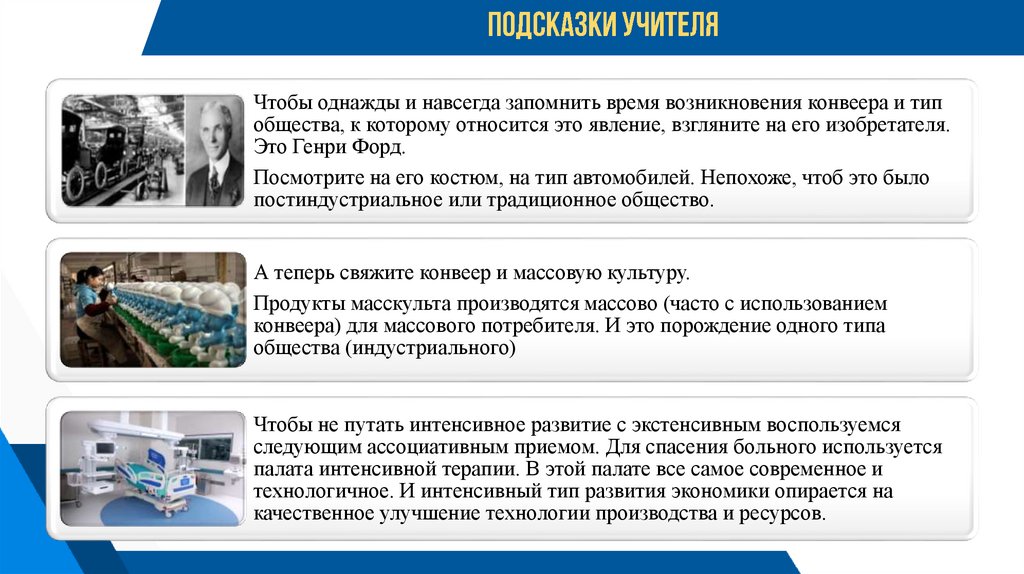 ПОДСКАЗКИ УЧИТЕЛЯ

Чтобы однажды и навсегда запомнить время возникновения конвеера и тип общества, к которому относится это явление, взгляните на его изобретателя. Это Генри Форд.

Посмотрите на его костюм, на тип автомобилей. Непохоже, чтоб это было постиндустриальное или традиционное общество.

А теперь свяжите конвеер и массовую культуру.

Продукты масскульта производятся массово (часто с использованием конвеера) для массового потребителя. И это порождение одного типа общества (индустриального)

Чтобы не путать интенсивное развитие с экстенсивным воспользуемся следующим ассоциативным приемом. Для спасения больного используется палата интенсивной терапии. В этой палате все самое современное и технологичное. И интенсивный тип развития экономики опирается на качественное улучшение технологии производства и ресурсов.